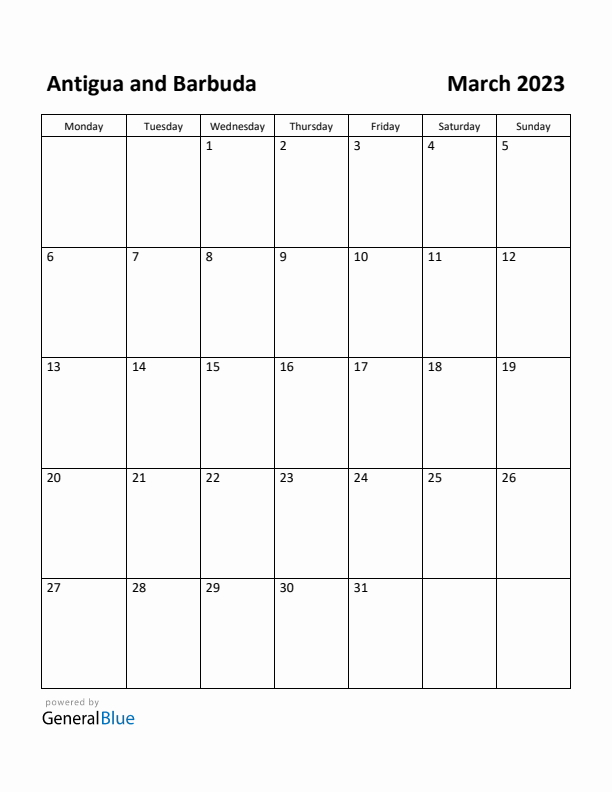 Antigua and Barbuda

March 2023

| Monday | Tuesday | Wednesday | Thursday | Friday | Saturday | Sunday |
|---|---|---|---|---|---|---|
| | | 1 | 2 | 3 | 4 | 5 |
| 6 | 7 | 8 | 9 | 10 | 11 | 12 |
| 13 | 14 | 15 | 16 | 17 | 18 | 19 |
| 20 | 21 | 22 | 23 | 24 | 25 | 26 |
| 27 | 28 | 29 | 30 | 31 | | |

powered by
GeneralBlue